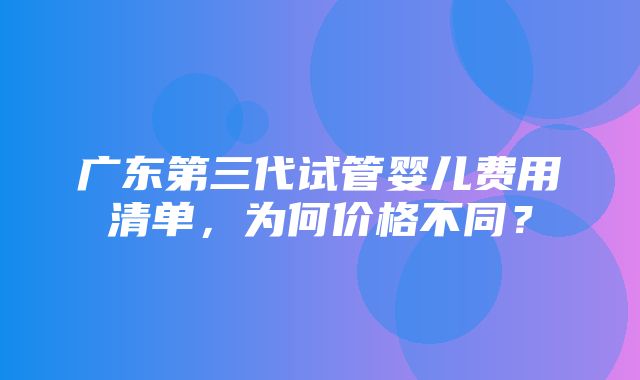 广东第三代试管婴儿费用清单，为何价格不同？